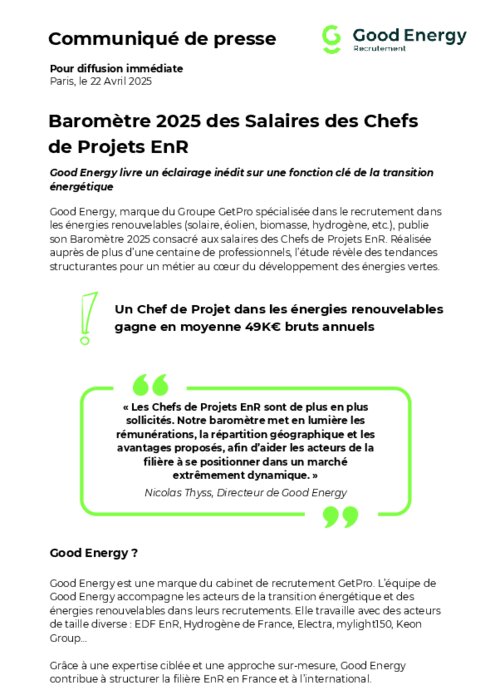 Communiqué de presse

Good Energy
Recrutement

Pour diffusion immédiate
Paris, le 22 Avril 2025

Baromètre 2025 des Salaires des Chefs de Projets EnR

Good Energy livre un éclairage inédit sur une fonction clé de la transition énergétique

Good Energy, marque du Groupe GetPro spécialisée dans le recrutement dans les énergies renouvelables (solaire, éolien, biomasse, hydrogène, etc.), publie son Baromètre 2025 consacré aux salaires des Chefs de Projets EnR. Réalisée auprès de plus d'une centaine de professionnels, l'étude révèle des tendances structurantes pour un métier au cœur du développement des énergies vertes.

Un Chef de Projet dans les énergies renouvelables gagne en moyenne 49K€ bruts annuels

« Les Chefs de Projets EnR sont de plus en plus sollicités. Notre baromètre met en lumière les rémunérations, la répartition géographique et les avantages proposés, afin d'aider les acteurs de la filière à se positionner dans un marché extrêmement dynamique. »
Nicolas Thyss, Directeur de Good Energy

Good Energy ?

Good Energy est une marque du cabinet de recrutement GetPro. L'équipe de Good Energy accompagne les acteurs de la transition énergétique et des énergies renouvelables dans leurs recrutements. Elle travaille avec des acteurs de taille diverse : EDF EnR, Hydrogène de France, Electra, mylight150, Keon Group...

Grâce à une expertise ciblée et une approche sur-mesure, Good Energy contribue à structurer la filière EnR en France et à l'international.